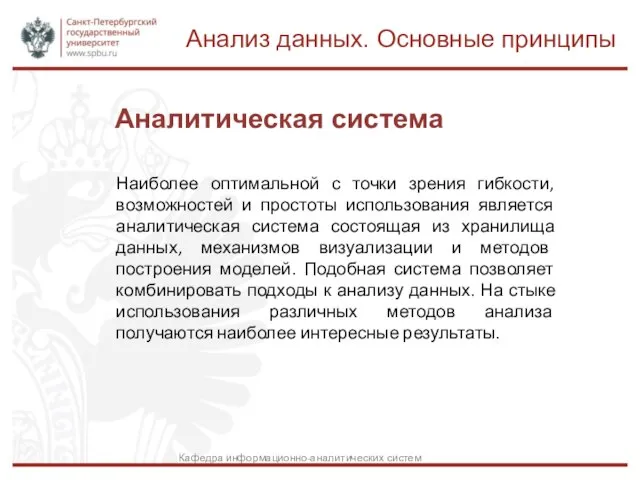 Санкт-Петербургский государственный университет
www.spbu.ru

Анализ данных. Основные принципы

Аналитическая система

Наиболее оптимальной с точки зрения гибкости, возможностей и простоты использования является аналитическая система состоящая из хранилища данных, механизмов визуализации и методов построения моделей. Подобная система позволяет комбинировать подходы к анализу данных. На стыке использования различных методов анализа получаются наиболее интересные результаты.

Кафедра информационно-аналитических систем